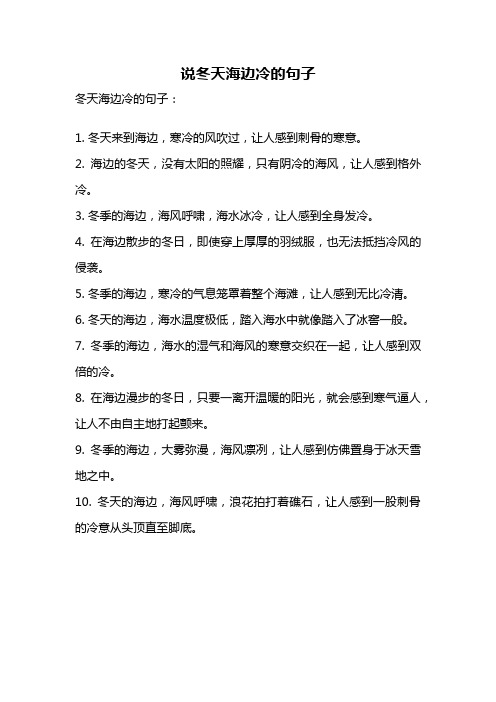 说冬天海边冷的句子

冬天海边冷的句子：

1. 冬天来到海边，寒冷的风吹过，让人感到刺骨的寒意。

2. 海边的冬天，没有太阳的照耀，只有阴冷的海风，让人感到格外冷。

3. 冬季的海边，海风呼啸，海水冰冷，让人感到全身发冷。

4. 在海边散步的冬日，即使穿上厚厚的羽绒服，也无法抵挡冷风的侵袭。

5. 冬季的海边，寒冷的气息笼罩着整个海滩，让人感到无比冷清。

6. 冬天的海边，海水温度极低，踏入海水中就像踏入了冰窖一般。

7. 冬季的海边，海水的湿气和海风的寒意交织在一起，让人感到双倍的冷。

8. 在海边漫步的冬日，只要一离开温暖的阳光，就会感到寒气逼人，让人不由自主地打起颤来。

9. 冬季的海边，大雾弥漫，海风凛冽，让人感到仿佛置身于冰天雪地之中。

10. 冬天的海边，海风呼啸，浪花拍打着礁石，让人感到一股刺骨的冷意从头顶直至脚底。